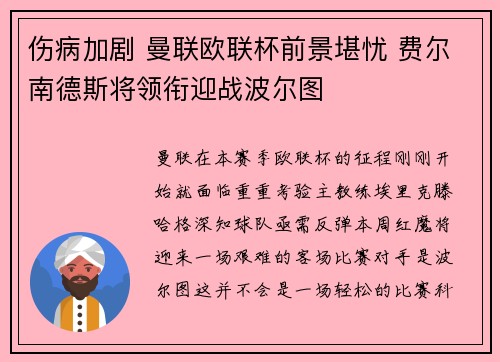 伤病加剧 曼联欧联杯前景堪忧 费尔南德斯将领衔迎战波尔图

曼联在本赛季欧联杯的征程刚刚开始就面临重重考验主教练埃里克滕哈格深知球队亟需反弹本周红魔将迎来一场艰难的客场比赛对手是波尔图这并不会是一场轻松的比赛科